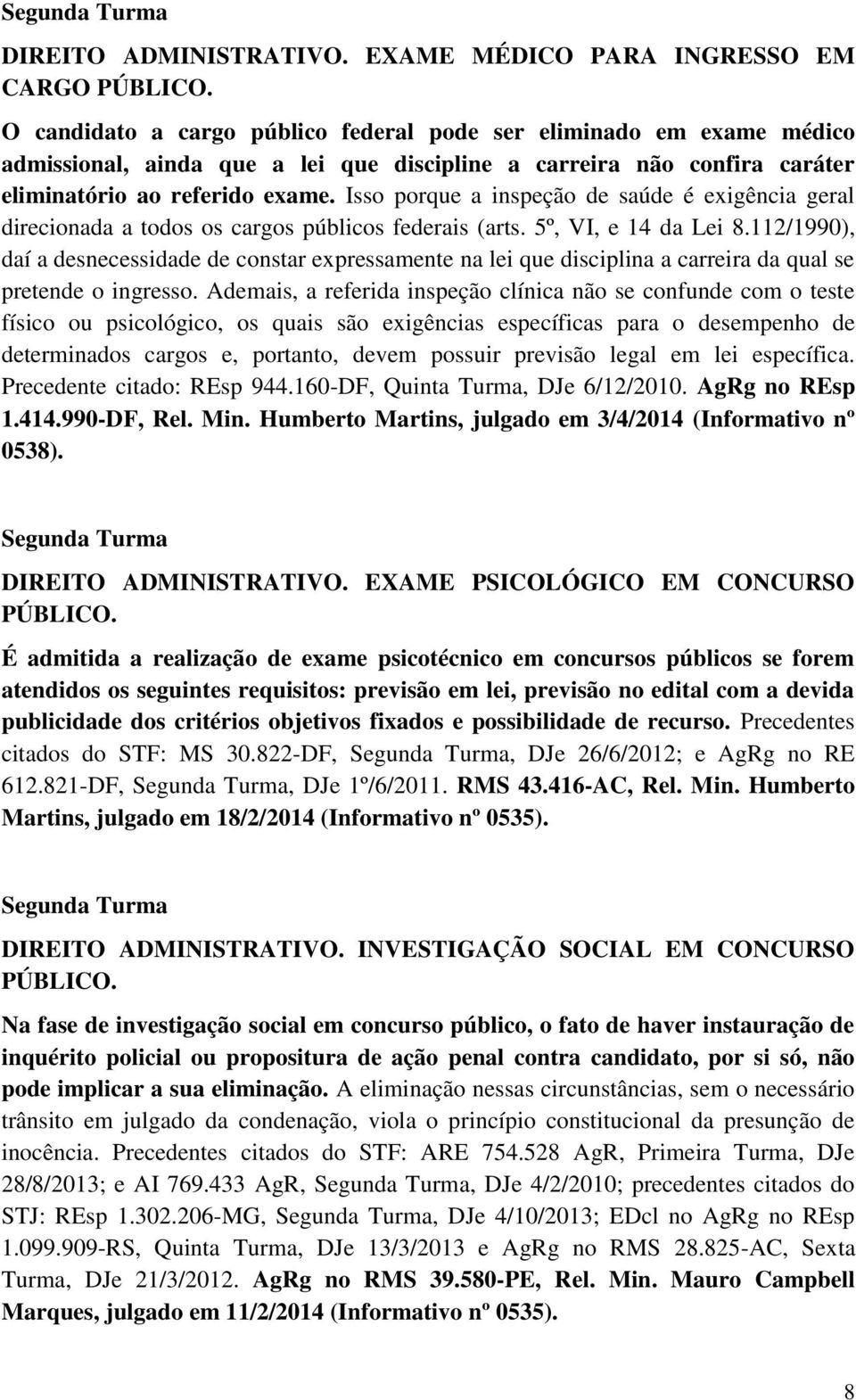 Segunda Turma

DIREITO ADMINISTRATIVO. EXAME MÉDICO PARA INGRESSO EM CARGO PÚBLICO.

O candidato a cargo público federal pode ser eliminado em exame médico admissional, ainda que a lei que discipline a carreira não confira caráter eliminatório ao referido exame. Isso porque a inspeção de saúde é exigência geral direcionada a todos os cargos públicos federais (arts. 5º, VI, e 14 da Lei 8.112/1990), daí a desnecessidade de constar expressamente na lei que disciplina a carreira da qual se pretende o ingresso. Ademais, a referida inspeção clínica não se confunde com o teste físico ou psicológico, os quais são exigências específicas para o desempenho de determinados cargos e, portanto, devem possuir previsão legal em lei específica. Precedente citado: REsp 944.160-DF, Quinta Turma, DJe 6/12/2010. AgRg no REsp 1.414.990-DF, Rel. Min. Humberto Martins, julgado em 3/4/2014 (Informativo nº 0538).

Segunda Turma

DIREITO ADMINISTRATIVO. EXAME PSICOLÓGICO EM CONCURSO PÚBLICO.

É admitida a realização de exame psicotécnico em concursos públicos se forem atendidos os seguintes requisitos: previsão em lei, previsão no edital com a devida publicidade dos critérios objetivos fixados e possibilidade de recurso. Precedentes citados do STF: MS 30.822-DF, Segunda Turma, DJe 26/6/2012; e AgRg no RE 612.821-DF, Segunda Turma, DJe 1º/6/2011. RMS 43.416-AC, Rel. Min. Humberto Martins, julgado em 18/2/2014 (Informativo nº 0535).

Segunda Turma

DIREITO ADMINISTRATIVO. INVESTIGAÇÃO SOCIAL EM CONCURSO PÚBLICO.

Na fase de investigação social em concurso público, o fato de haver instauração de inquérito policial ou propositura de ação penal contra candidato, por si só, não pode implicar a sua eliminação. A eliminação nessas circunstâncias, sem o necessário trânsito em julgado da condenação, viola o princípio constitucional da presunção de inocência. Precedentes citados do STF: ARE 754.528 AgR, Primeira Turma, DJe 28/8/2013; e AI 769.433 AgR, Segunda Turma, DJe 4/2/2010; precedentes citados do STJ: REsp 1.302.206-MG, Segunda Turma, DJe 4/10/2013; EDcl no AgRg no REsp 1.099.909-RS, Quinta Turma, DJe 13/3/2013 e AgRg no RMS 28.825-AC, Sexta Turma, DJe 21/3/2012. AgRg no RMS 39.580-PE, Rel. Min. Mauro Campbell Marques, julgado em 11/2/2014 (Informativo nº 0535).

8